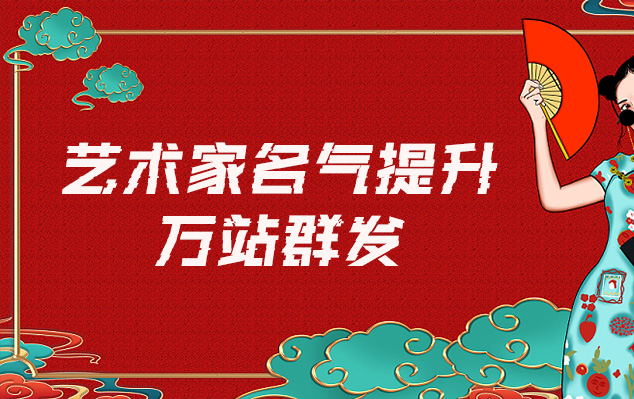 艺术家名气提升
万站群发